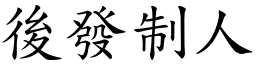 後發制人